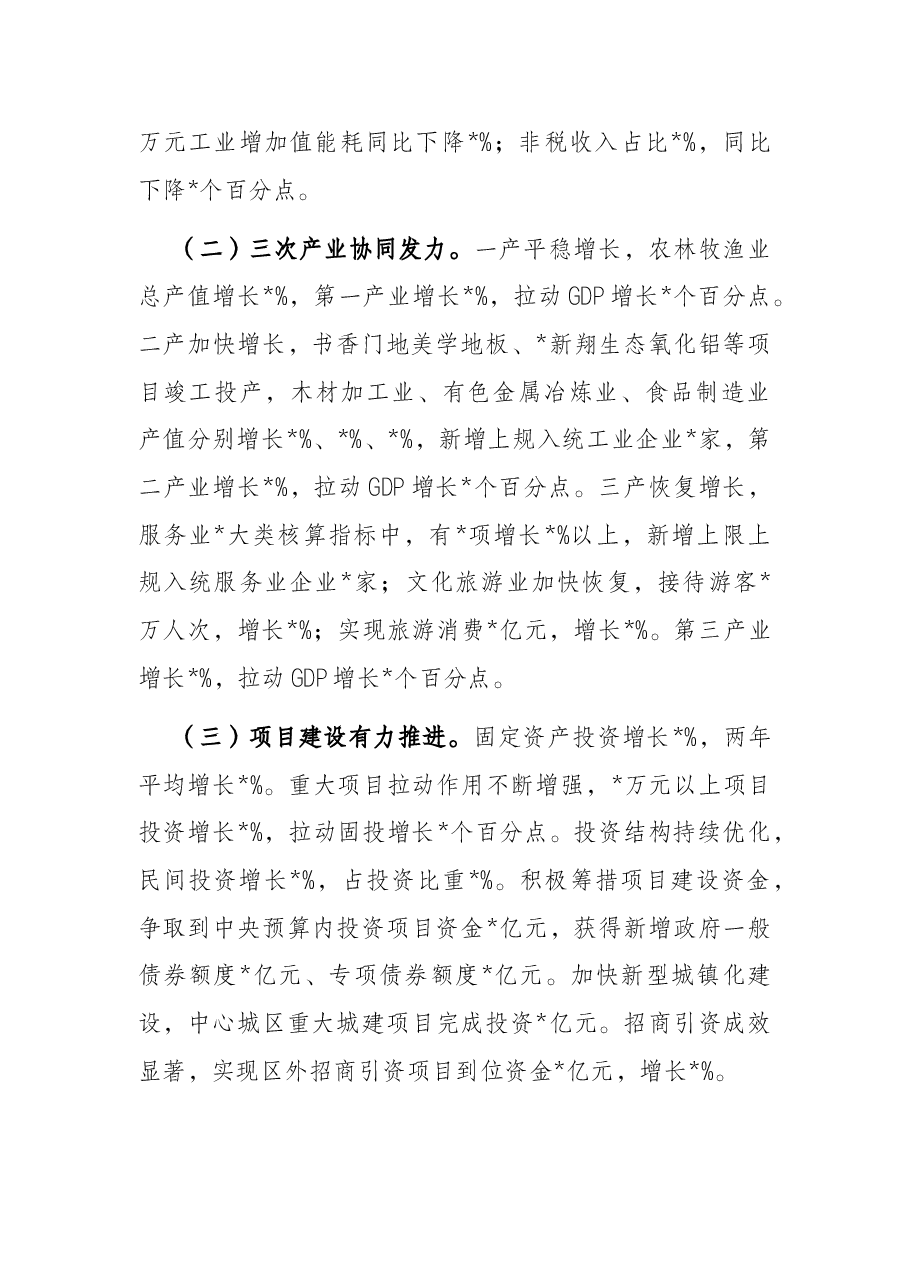 万元工业增加值能耗同比下降*%；非税收入占比*%，同比下降*个百分点。

（二）三次产业协同发力。一产平稳增长，农林牧渔业总产值增长*%，第一产业增长*%，拉动GDP增长*个百分点。二产加快增长，书香门地美学地板、*新翔生态氧化铝等项目竣工投产，木材加工业、有色金属冶炼业、食品制造业产值分别增长*%、*%、*%，新增上规入统工业企业*家，第二产业增长*%，拉动GDP增长*个百分点。三产恢复增长，服务业*大类核算指标中，有*项增长*%以上，新增上限上规入统服务业企业*家；文化旅游业加快恢复，接待游客*万人次，增长*%；实现旅游消费*亿元，增长*%。第三产业增长*%，拉动GDP增长*个百分点。

（三）项目建设有力推进。固定资产投资增长*%，两年平均增长*%。重大项目拉动作用不断增强，*万元以上项目投资增长*%，拉动固投增长*个百分点。投资结构持续优化，民间投资增长*%，占投资比重*%。积极筹措项目建设资金，争取到中央预算内投资项目资金*亿元，获得新增政府一般债券额度*亿元、专项债券额度*亿元。加快新型城镇化建设，中心城区重大城建项目完成投资*亿元。招商引资成效显著，实现区外招商引资项目到位资金*亿元，增长*%。